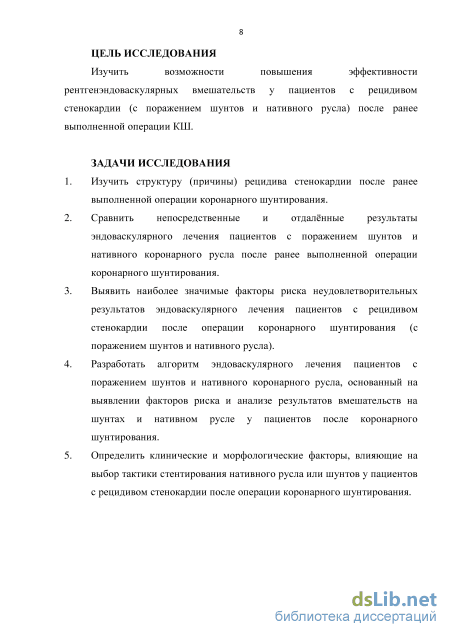 8

ЦЕЛЬ ИССЛЕДОВАНИЯ

Изучить возможности повышения эффективности рентгенэндоваскулярных вмешательств у пациентов с рецидивом стенокардии (с поражением шунтов и нативного русла) после ранее выполненной операции КШ.

ЗАДАЧИ ИССЛЕДОВАНИЯ

1. Изучить структуру (причины) рецидива стенокардии после ранее выполненной операции коронарного шунтирования.

2. Сравнить непосредственные и отдалённые результаты эндоваскулярного лечения пациентов с поражением шунтов и нативного коронарного русла после ранее выполненной операции коронарного шунтирования.

3. Выявить наиболее значимые факторы риска неудовлетворительных результатов эндоваскулярного лечения пациентов с рецидивом стенокардии после операции коронарного шунтирования (с поражением шунтов и нативного русла).

4. Разработать алгоритм эндоваскулярного лечения пациентов с поражением шунтов и нативного коронарного русла, основанный на выявлении факторов риска и анализе результатов вмешательств на шунтах и нативном русле у пациентов после коронарного шунтирования.

5. Определить клинические и морфологические факторы, влияющие на выбор тактики стентирования нативного русла или шунтов у пациентов с рецидивом стенокардии после операции коронарного шунтирования.

dsLib.net
библиотека диссертаций